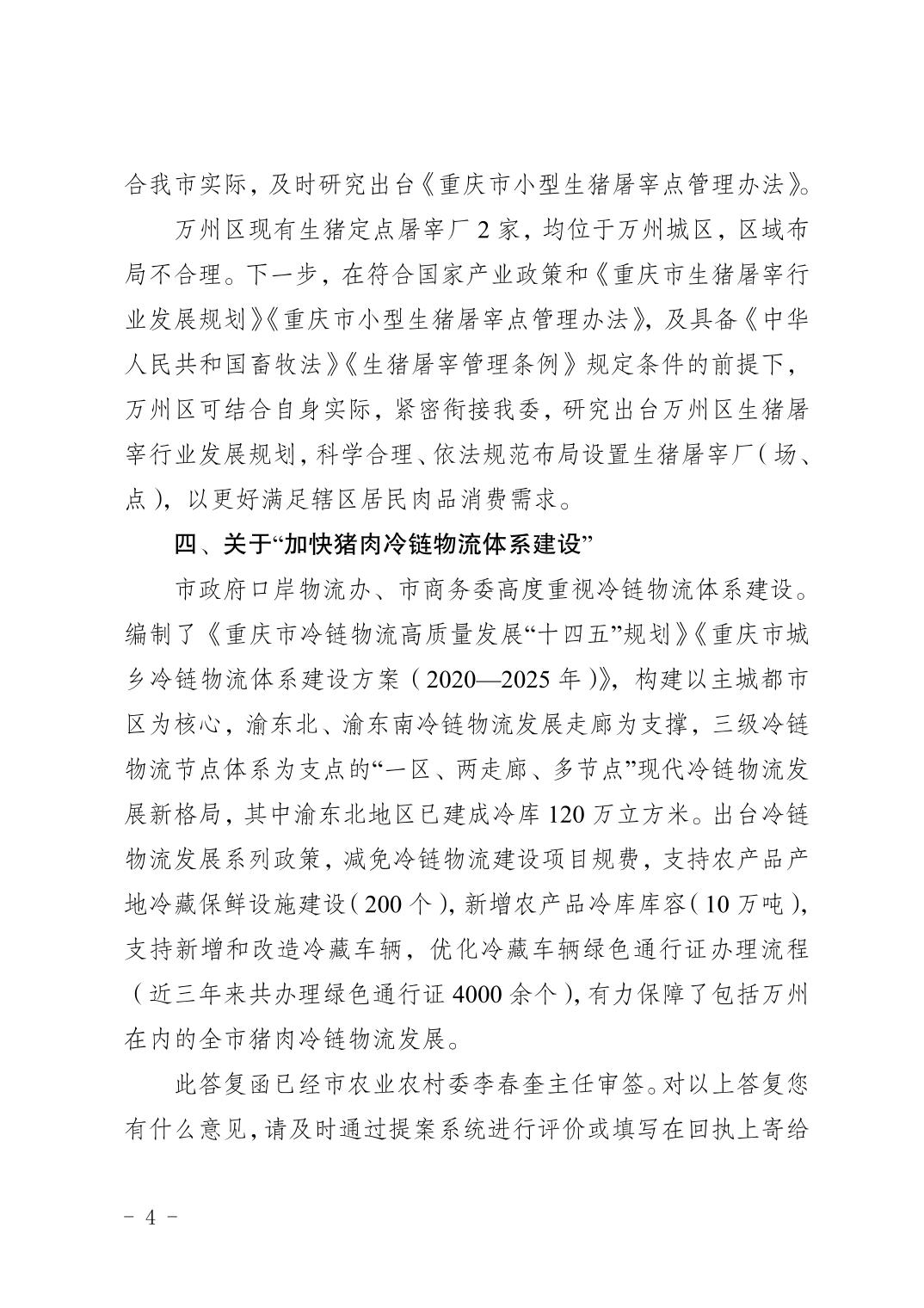 合我市实际，及时研究出台《重庆市小型生猪屠宰点管理办法》。

万州区现有生猪定点屠宰厂 2 家，均位于万州城区，区域布局不合理。下一步，在符合国家产业政策和《重庆市生猪屠宰行业发展规划》《重庆市小型生猪屠宰点管理办法》，及具备《中华人民共和国畜牧法》《生猪屠宰管理条例》规定条件的前提下，万州区可结合自身实际，紧密衔接我委，研究出台万州区生猪屠宰行业发展规划，科学合理、依法规范布局设置生猪屠宰厂（场、点），以更好满足辖区居民肉品消费需求。

四、关于“加快猪肉冷链物流体系建设”

市政府口岸物流办、市商务委高度重视冷链物流体系建设。编制了《重庆市冷链物流高质量发展“十四五”规划》《重庆市城乡冷链物流体系建设方案（2020—2025 年）》，构建以主城都市区为核心，渝东北、渝东南冷链物流发展走廊为支撑，三级冷链物流节点体系为支点的“一区、两走廊、多节点”现代冷链物流发展新格局，其中渝东北地区已建成冷库 120 万立方米。出台冷链物流发展系列政策，减免冷链物流建设项目规费，支持农产品产地冷藏保鲜设施建设（200 个），新增农产品冷库库容（10 万吨），支持新增和改造冷藏车辆，优化冷藏车辆绿色通行证办理流程（近三年来共办理绿色通行证 4000 余个），有力保障了包括万州在内的全市猪肉冷链物流发展。

此答复函已经市农业农村委李春奎主任审签。对以上答复您有什么意见，请及时通过提案系统进行评价或填写在回执上寄给

－ 4 －